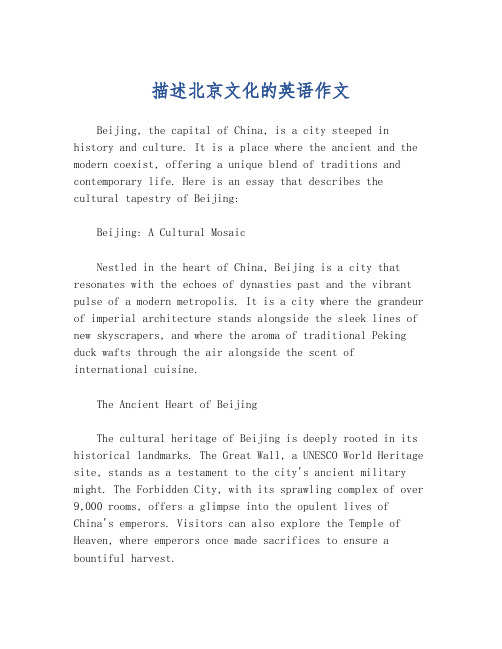 描述北京文化的英语作文

Beijing, the capital of China, is a city steeped in history and culture. It is a place where the ancient and the modern coexist, offering a unique blend of traditions and contemporary life. Here is an essay that describes the cultural tapestry of Beijing:

Beijing: A Cultural Mosaic

Nestled in the heart of China, Beijing is a city that resonates with the echoes of dynasties past and the vibrant pulse of a modern metropolis. It is a city where the grandeur of imperial architecture stands alongside the sleek lines of new skyscrapers, and where the aroma of traditional Peking duck wafts through the air alongside the scent of international cuisine.

The Ancient Heart of Beijing

The cultural heritage of Beijing is deeply rooted in its historical landmarks. The Great Wall, a UNESCO World Heritage site, stands as a testament to the city's ancient military might. The Forbidden City, with its sprawling complex of over 9,000 rooms, offers a glimpse into the opulent lives of China's emperors. Visitors can also explore the Temple of Heaven, where emperors once made sacrifices to ensure a bountiful harvest.